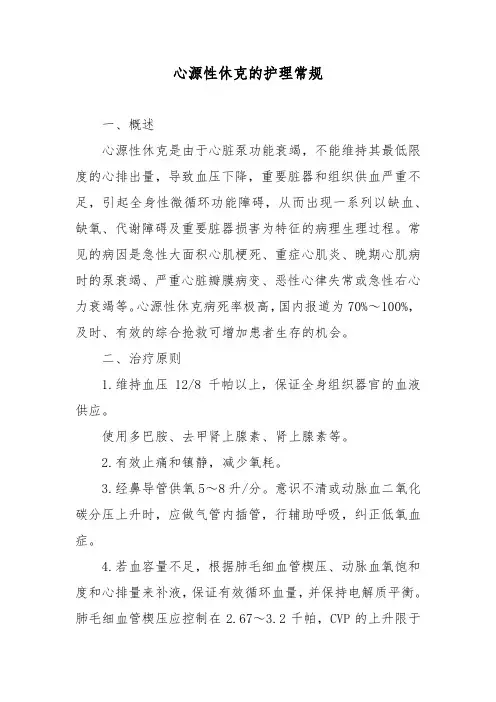 心源性休克的护理常规

一、概述

心源性休克是由于心脏泵功能衰竭，不能维持其最低限度的心排出量，导致血压下降，重要脏器和组织供血严重不足，引起全身性微循环功能障碍，从而出现一系列以缺血、缺氧、代谢障碍及重要脏器损害为特征的病理生理过程。常见的病因是急性大面积心肌梗死、重症心肌炎、晚期心肌病时的泵衰竭、严重心脏瓣膜病变、恶性心律失常或急性右心力衰竭等。心源性休克病死率极高，国内报道为 70%～100%，及时、有效的综合抢救可增加患者生存的机会。

二、治疗原则

1.维持血压 12/8 千帕以上，保证全身组织器官的血液供应。

使用多巴胺、去甲肾上腺素、肾上腺素等。

2.有效止痛和镇静，减少氧耗。

3.经鼻导管供氧 5～8 升/分。意识不清或动脉血二氧化碳分压上升时，应做气管内插管，行辅助呼吸，纠正低氧血症。

4.若血容量不足，根据肺毛细血管楔压、动脉血氧饱和度和心排量来补液，保证有效循环血量，并保持电解质平衡。肺毛细血管楔压应控制在 2.67～3.2 千帕，CVP 的上升限于